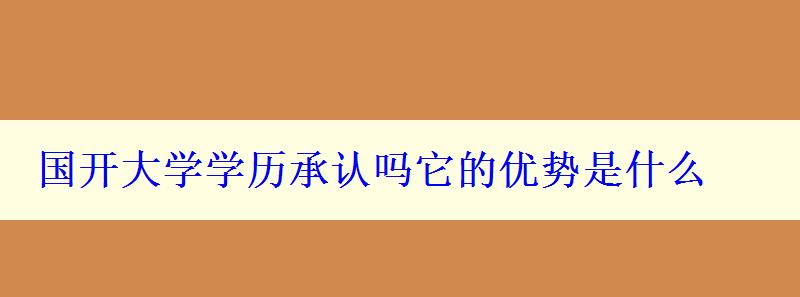 国开大学学历承认吗它的优势是什么